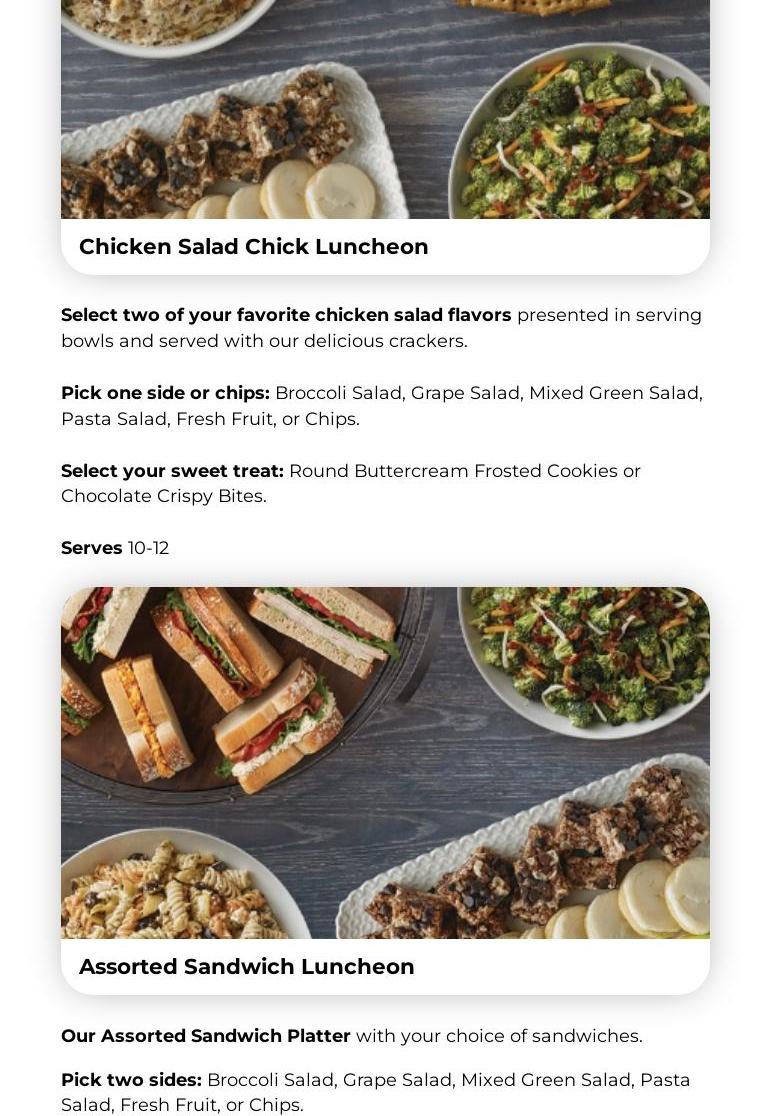 Chicken Salad Chick Luncheon

Select two of your favorite chicken salad flavors presented in serving bowls and served with our delicious crackers.

Pick one side or chips: Broccoli Salad, Grape Salad, Mixed Green Salad, Pasta Salad, Fresh Fruit, or Chips.

Select your sweet treat: Round Buttercream Frosted Cookies or Chocolate Crispy Bites.

Serves 10-12

Assorted Sandwich Luncheon

Our Assorted Sandwich Platter with your choice of sandwiches.

Pick two sides: Broccoli Salad, Grape Salad, Mixed Green Salad, Pasta Salad, Fresh Fruit, or Chips.